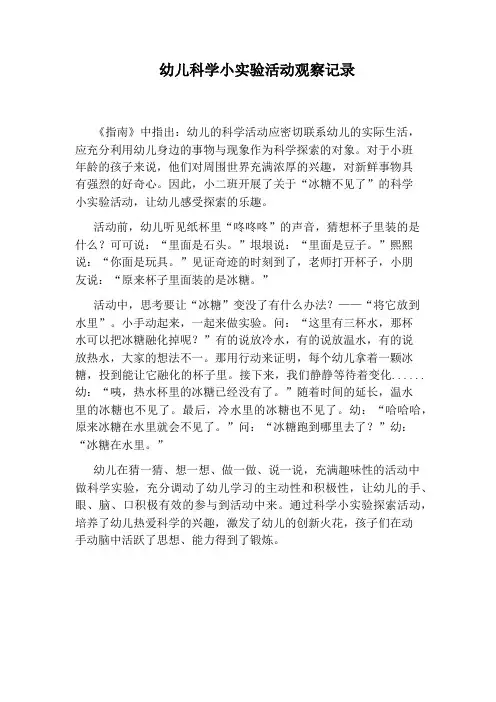 幼儿科学小实验活动观察记录

《指南》中指出：幼儿的科学活动应密切联系幼儿的实际生活，应充分利用幼儿身边的事物与现象作为科学探索的对象。对于小班年龄的孩子来说，他们对周围世界充满浓厚的兴趣，对新鲜事物具有强烈的好奇心。因此，小二班开展了关于“冰糖不见了”的科学小实验活动，让幼儿感受探索的乐趣。

活动前，幼儿听见纸杯里“咚咚咚”的声音，猜想杯子里装的是什么？可可说：“里面是石头。”垠垠说：“里面是豆子。”熙熙说：“你面是玩具。”见证奇迹的时刻到了，老师打开杯子，小朋友说：“原来杯子里面装的是冰糖。”

活动中，思考要让“冰糖”变没了有什么办法？——“将它放到水里”。小手动起来，一起来做实验。问：“这里有三杯水，那杯水可以把冰糖融化掉呢？”有的说放冷水，有的说放温水，有的说放热水，大家的想法不一。那用行动来证明，每个幼儿拿着一颗冰糖，投到能让它融化的杯子里。接下来，我们静静等待着变化......幼：“咦，热水杯里的冰糖已经没有了。”随着时间的延长，温水里的冰糖也不见了。最后，冷水里的冰糖也不见了。幼：“哈哈哈，原来冰糖在水里就会不见了。”问：“冰糖跑到哪里去了？”幼：“冰糖在水里。”

幼儿在猜一猜、想一想、做一做、说一说，充满趣味性的活动中做科学实验，充分调动了幼儿学习的主动性和积极性，让幼儿的手、眼、脑、口积极有效的参与到活动中来。通过科学小实验探索活动，培养了幼儿热爱科学的兴趣，激发了幼儿的创新火花，孩子们在动手动脑中活跃了思想、能力得到了锻炼。